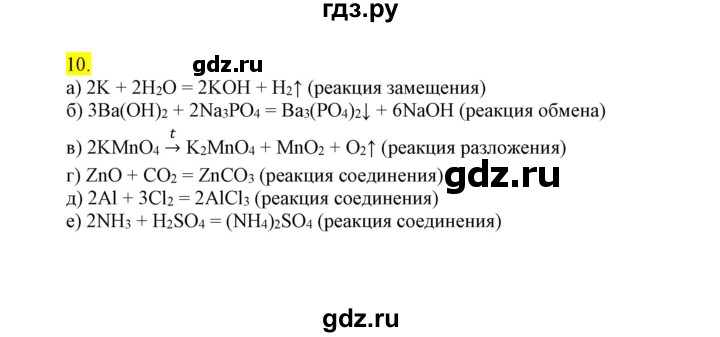 гдз.ру

10. gdz.ru

а) $2K + 2H_2O = 2KOH + H_2\uparrow$ (реакция замещения)
б) $3Ba(OH)_2 + 2Na_3PO_4 = Ba_3(PO_4)_2\downarrow + 6NaOH$ (реакция обмена)
в) $2KMnO_4 \xrightarrow{t} K_2MnO_4 + MnO_2 + O_2\uparrow$ (реакция разложения)
г) $ZnO + CO_2 = ZnCO_3$ (реакция соединения) gdz.ru
д) $2Al + 3Cl_2 = 2AlCl_3$ (реакция соединения)
е) $2NH_3 + H_2SO_4 = (NH_4)_2SO_4$ (реакция соединения)

gdz.ru